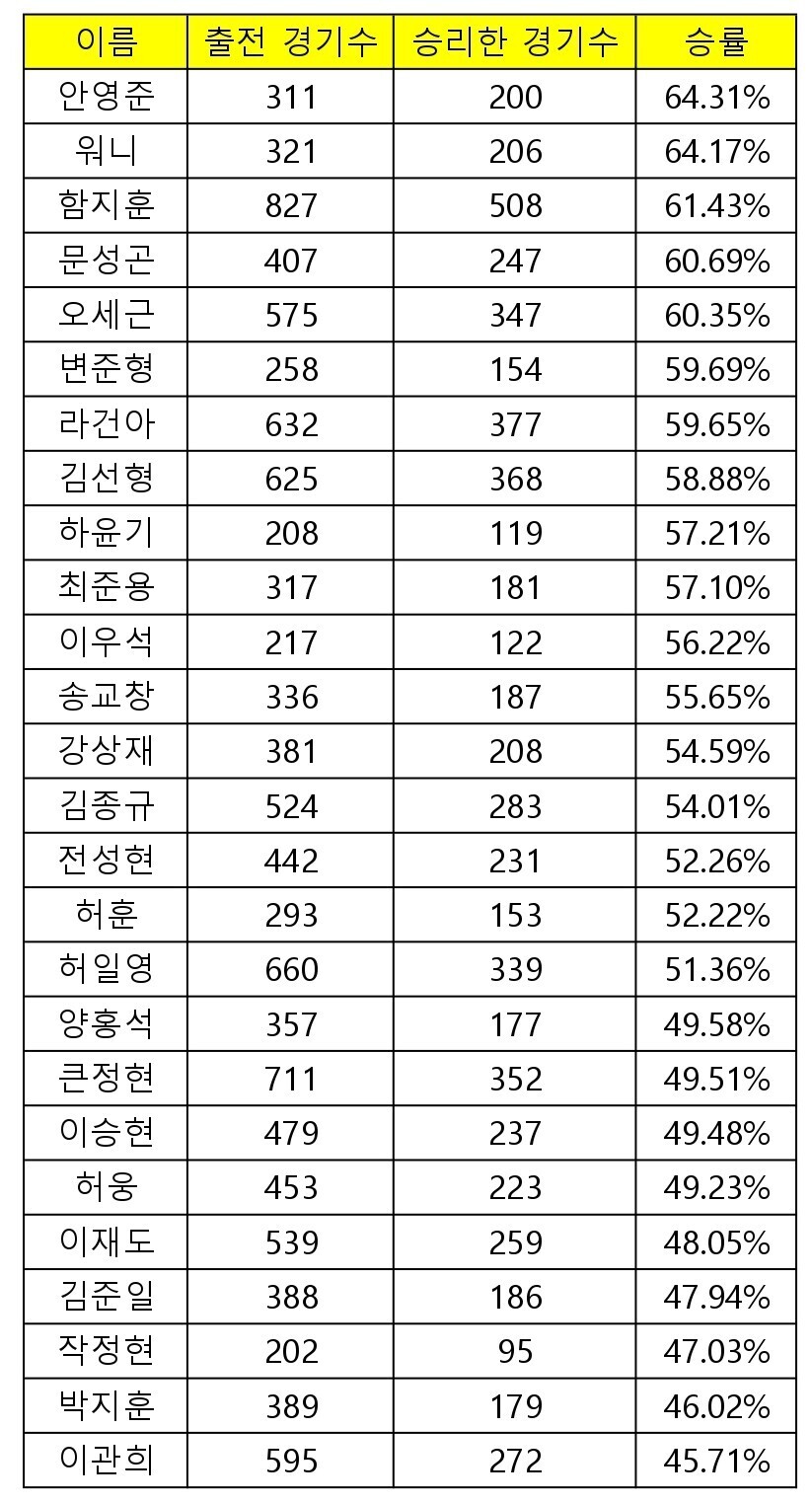 | 이름 | 출전 경기수 | 승리한 경기수 | 승률 |
|---|---|---|---|
| 안영준 | 311 | 200 | 64.31% |
| 워니 | 321 | 206 | 64.17% |
| 함지훈 | 827 | 508 | 61.43% |
| 문성곤 | 407 | 247 | 60.69% |
| 오세근 | 575 | 347 | 60.35% |
| 변준형 | 258 | 154 | 59.69% |
| 라건아 | 632 | 377 | 59.65% |
| 김선형 | 625 | 368 | 58.88% |
| 하윤기 | 208 | 119 | 57.21% |
| 최준용 | 317 | 181 | 57.10% |
| 이우석 | 217 | 122 | 56.22% |
| 송교창 | 336 | 187 | 55.65% |
| 강상재 | 381 | 208 | 54.59% |
| 김종규 | 524 | 283 | 54.01% |
| 전성현 | 442 | 231 | 52.26% |
| 허훈 | 293 | 153 | 52.22% |
| 허일영 | 660 | 339 | 51.36% |
| 양홍석 | 357 | 177 | 49.58% |
| 큰정현 | 711 | 352 | 49.51% |
| 이승현 | 479 | 237 | 49.48% |
| 허웅 | 453 | 223 | 49.23% |
| 이재도 | 539 | 259 | 48.05% |
| 김준일 | 388 | 186 | 47.94% |
| 작정현 | 202 | 95 | 47.03% |
| 박지훈 | 389 | 179 | 46.02% |
| 이관희 | 595 | 272 | 45.71% |